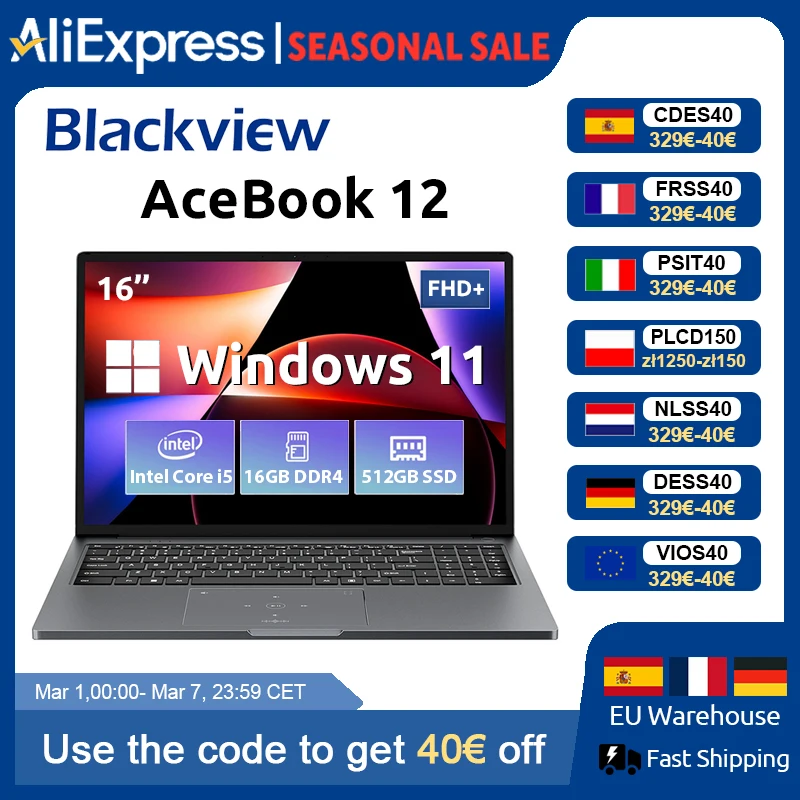 AliExpress | SEASONAL SALE

Blackview
AceBook 12

16"
FHD+
Windows 11
intel
Intel Core i5
16GB DDR4
512GB SSD

CDES40
329€-40€
FRSS40
329€-40€
PSIT40
329€-40€
PLCD150
zł1250-zł150
NLSS40
329€-40€
DESS40
329€-40€
VIOS40
329€-40€

Mar 1,00:00- Mar 7, 23:59 CET
Use the code to get 40€ off

EU Warehouse
Fast Shipping